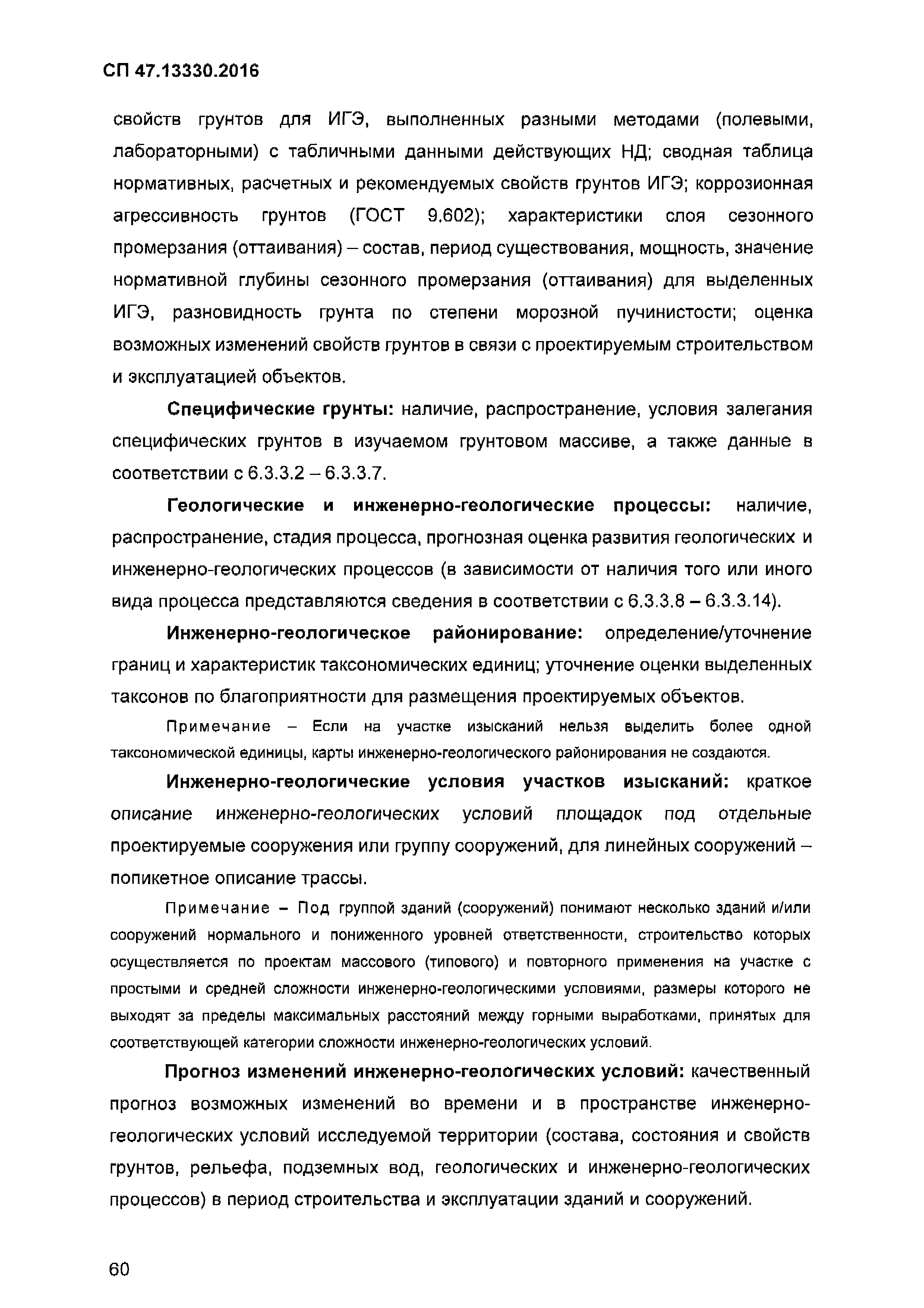 СП 47.13330.2016

свойств грунтов для ИГЭ, выполненных разными методами (полевыми, лабораторными) с табличными данными действующих НД; сводная таблица нормативных, расчетных и рекомендуемых свойств грунтов ИГЭ; коррозионная агрессивность грунтов (ГОСТ 9.602); характеристики слоя сезонного промерзания (оттаивания) – состав, период существования, мощность, значение нормативной глубины сезонного промерзания (оттаивания) для выделенных ИГЭ, разновидность грунта по степени морозной пучинистости; оценка возможных изменений свойств грунтов в связи с проектируемым строительством и эксплуатацией объектов.

Специфические грунты: наличие, распространение, условия залегания специфических грунтов в изучаемом грунтовом массиве, а также данные в соответствии с 6.3.3.2 – 6.3.3.7.

Геологические и инженерно-геологические процессы: наличие, распространение, стадия процесса, прогнозная оценка развития геологических и инженерно-геологических процессов (в зависимости от наличия того или иного вида процесса представляются сведения в соответствии с 6.3.3.8 – 6.3.3.14).

Инженерно-геологическое районирование: определение/уточнение границ и характеристик таксономических единиц; уточнение оценки выделенных таксонов по благоприятности для размещения проектируемых объектов.

Примечание – Если на участке изысканий нельзя выделить более одной таксономической единицы, карты инженерно-геологического районирования не создаются.

Инженерно-геологические условия участков изысканий: краткое описание инженерно-геологических условий площадок под отдельные проектируемые сооружения или группу сооружений, для линейных сооружений – попикетное описание трассы.

Примечание – Под группой зданий (сооружений) понимают несколько зданий и/или сооружений нормального и пониженного уровней ответственности, строительство которых осуществляется по проектам массового (типового) и повторного применения на участке с простыми и средней сложности инженерно-геологическими условиями, размеры которого не выходят за пределы максимальных расстояний между горными выработками, принятых для соответствующей категории сложности инженерно-геологических условий.

Прогноз изменений инженерно-геологических условий: качественный прогноз возможных изменений во времени и в пространстве инженерно-геологических условий исследуемой территории (состава, состояния и свойств грунтов, рельефа, подземных вод, геологических и инженерно-геологических процессов) в период строительства и эксплуатации зданий и сооружений.

60